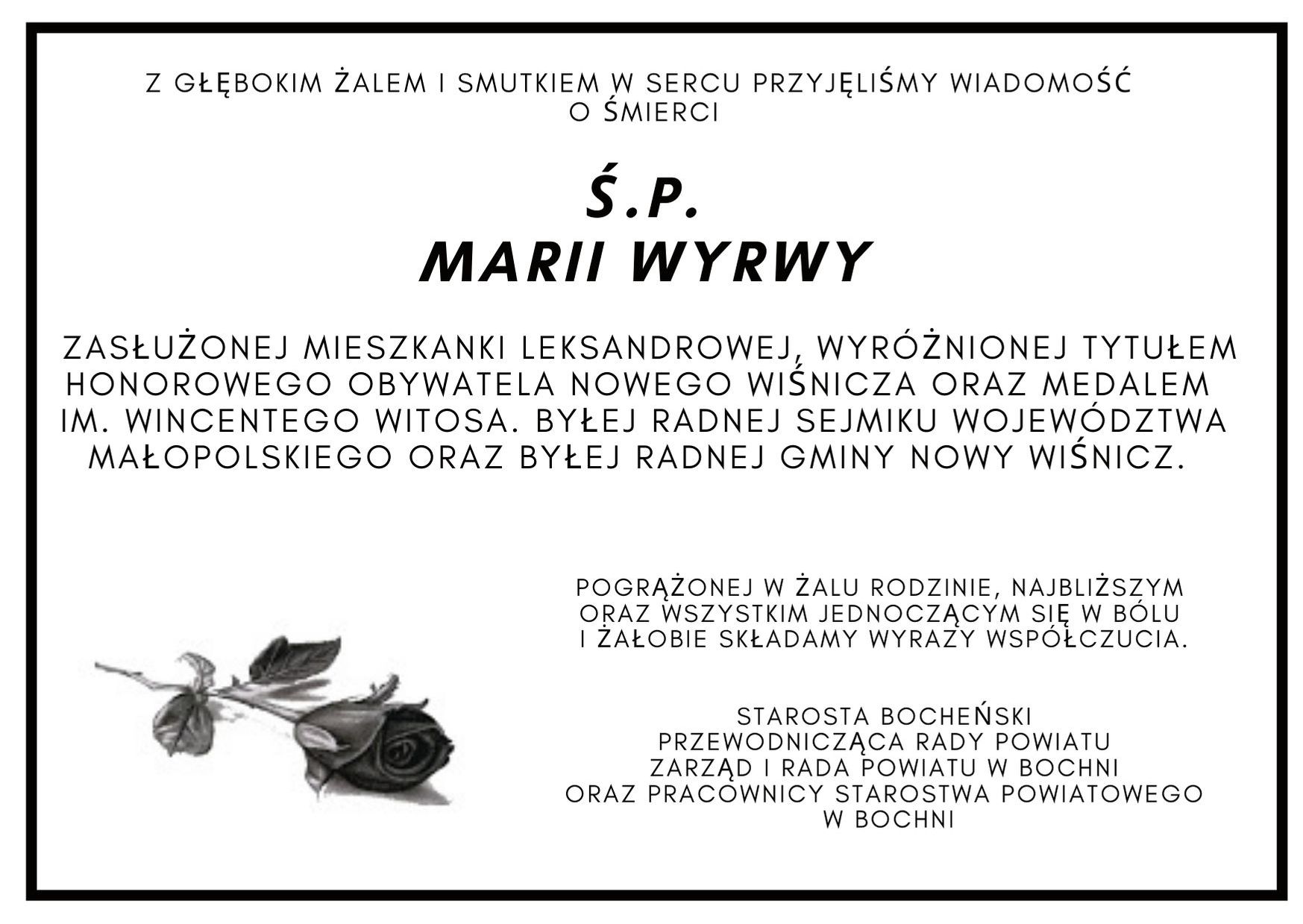 Z GŁĘBOKIM ŻALEM I SMUTKIEM W SERCU PRZYJĘLIŚMY WIADOMOŚĆ O ŚMIERCI

Ś.P.
MARII WYRWY

ZASŁUŻONEJ MIESZKANKI LEKSANDROWEJ, WYRÓŻNIONEJ TYTUŁEM HONOROWEGO OBYWATELA NOWEGO WIŚNICZA ORAZ MEDALEM IM. WINCENTEGO WITOSA. BYŁEJ RADNEJ SEJMIKU WOJEWÓDZTWA MAŁOPOLSKIEGO ORAZ BYŁEJ RADNEJ GMINY NOWY WIŚNICZ.

POGRĄŻONEJ W ŻALU RODZINIE, NAJBLIŻSZYM ORAZ WSZYSTKIM JEDNOCZĄCYM SIĘ W BÓLU I ŻAŁOBIE SKŁADAMY WYRAZY WSPÓŁCZUCIA.

STAROSTA BOCHEŃSKI
PRZEWODNICZĄCA RADY POWIATU
ZARZĄD I RADA POWIATU W BOCHNI
ORAZ PRACOWNICY STAROSTWA POWIATOWEGO W BOCHNI